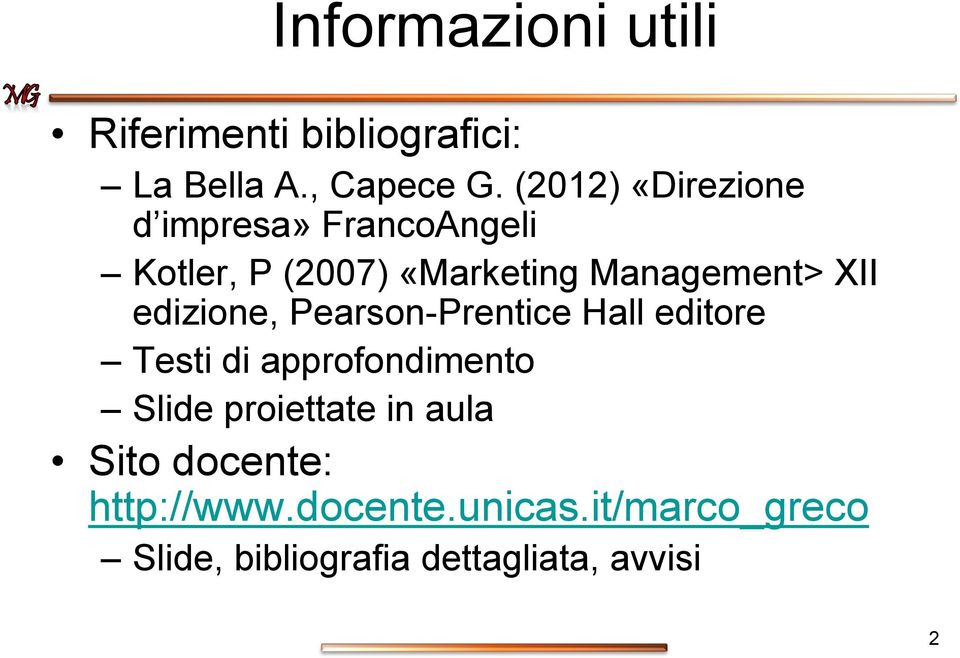 Informazioni utili

MG

• Riferimenti bibliografici:
– La Bella A., Capece G. (2012) «Direzione d’impresa» FrancoAngeli
– Kotler, P (2007) «Marketing Management> XII edizione, Pearson-Prentice Hall editore
– Testi di approfondimento
– Slide proiettate in aula
• Sito docente: http://www.docente.unicas.it/marco_greco
– Slide, bibliografia dettagliata, avvisi

2